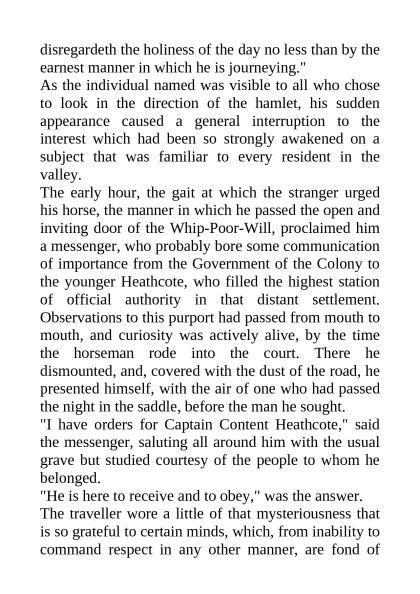 disregardeth the holiness of the day no less than by the earnest manner in which he is journeying."

As the individual named was visible to all who chose to look in the direction of the hamlet, his sudden appearance caused a general interruption to the interest which had been so strongly awakened on a subject that was familiar to every resident in the valley.

The early hour, the gait at which the stranger urged his horse, the manner in which he passed the open and inviting door of the Whip-Poor-Will, proclaimed him a messenger, who probably bore some communication of importance from the Government of the Colony to the younger Heathcote, who filled the highest station of official authority in that distant settlement. Observations to this purport had passed from mouth to mouth, and curiosity was actively alive, by the time the horseman rode into the court. There he dismounted, and, covered with the dust of the road, he presented himself, with the air of one who had passed the night in the saddle, before the man he sought.

"I have orders for Captain Content Heathcote," said the messenger, saluting all around him with the usual grave but studied courtesy of the people to whom he belonged.

"He is here to receive and to obey," was the answer.

The traveller wore a little of that mysteriousness that is so grateful to certain minds, which, from inability to command respect in any other manner, are fond of